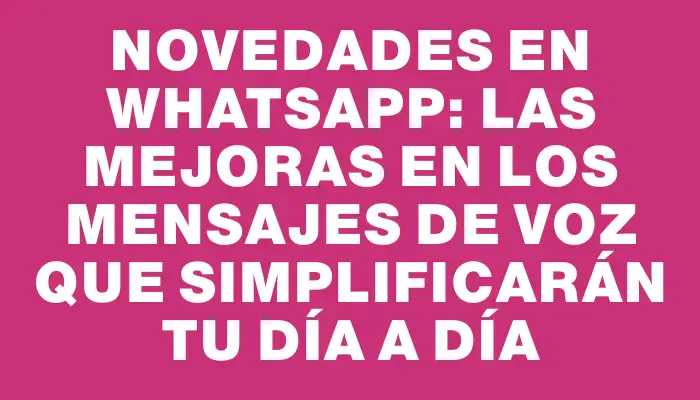 NOVEDADES EN WHATSAPP: LAS MEJORAS EN LOS MENSAJES DE VOZ QUE SIMPLIFICARÁN TU DÍA A DÍA